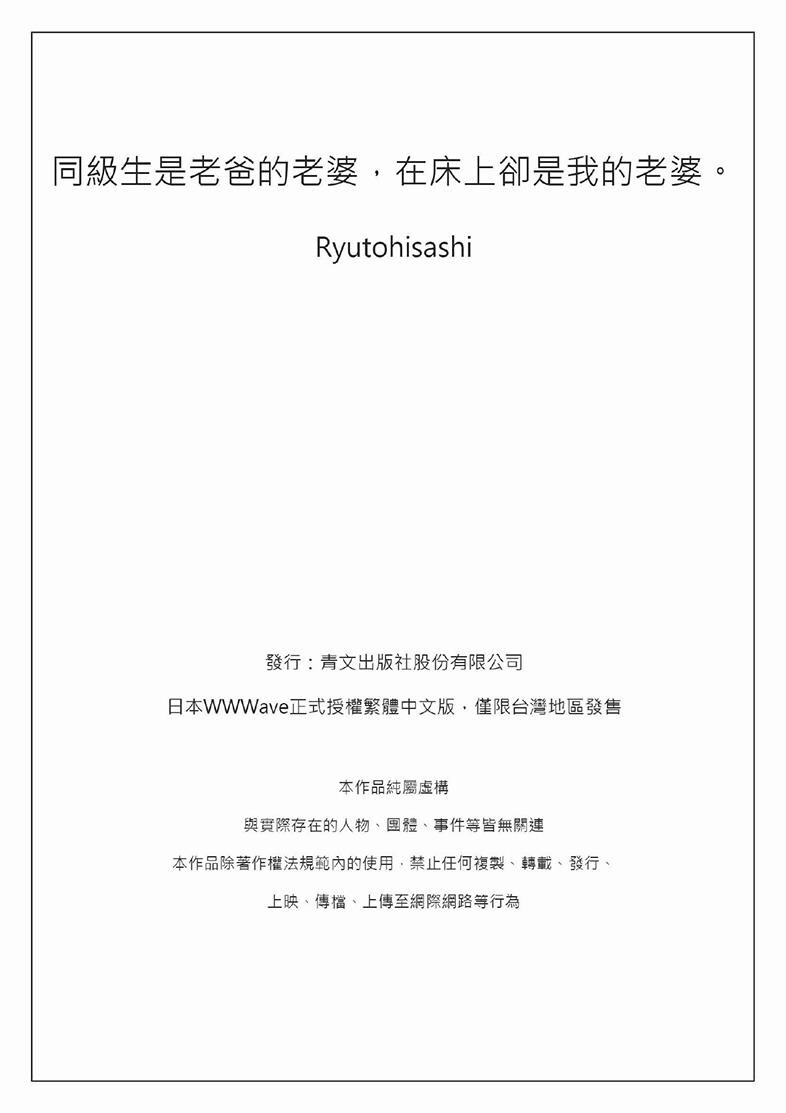 同級生是老爸的老婆，在床上卻是我的老婆。

Ryutohisashi

發行：青文出版社股份有限公司

日本WWWave正式授權繁體中文版，僅限台灣地區發售

本作品純屬虛構

與實際存在的人物、團體、事件等皆無關連

本作品除著作權法規範內的使用，禁止任何複製、轉載、發行、

上映、傳檔、上傳至網際網路等行為